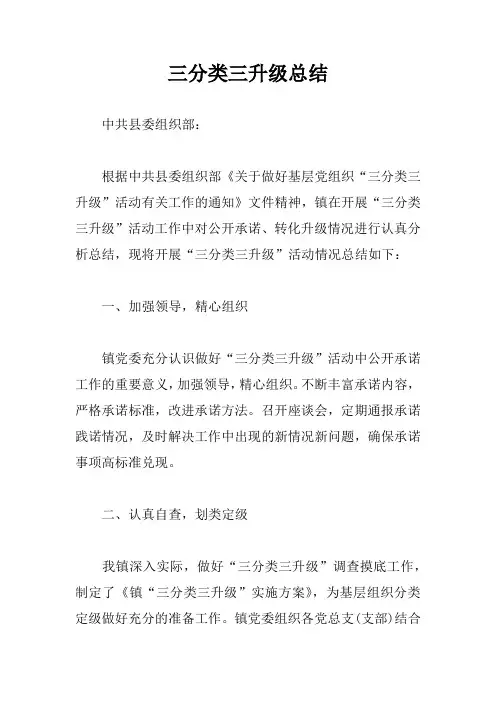 三分类三升级总结

中共县委组织部：

根据中共县委组织部《关于做好基层党组织“三分类三升级”活动有关工作的通知》文件精神，镇在开展“三分类三升级”活动工作中对公开承诺、转化升级情况进行认真分析总结，现将开展“三分类三升级”活动情况总结如下：

一、加强领导，精心组织

镇党委充分认识做好“三分类三升级”活动中公开承诺工作的重要意义，加强领导，精心组织。不断丰富承诺内容，严格承诺标准，改进承诺方法。召开座谈会，定期通报承诺践诺情况，及时解决工作中出现的新情况新问题，确保承诺事项高标准兑现。

二、认真自查，划类定级

我镇深入实际，做好“三分类三升级”调查摸底工作，制定了《镇“三分类三升级”实施方案》，为基层组织分类定级做好充分的准备工作。镇党委组织各党总支(支部)结合